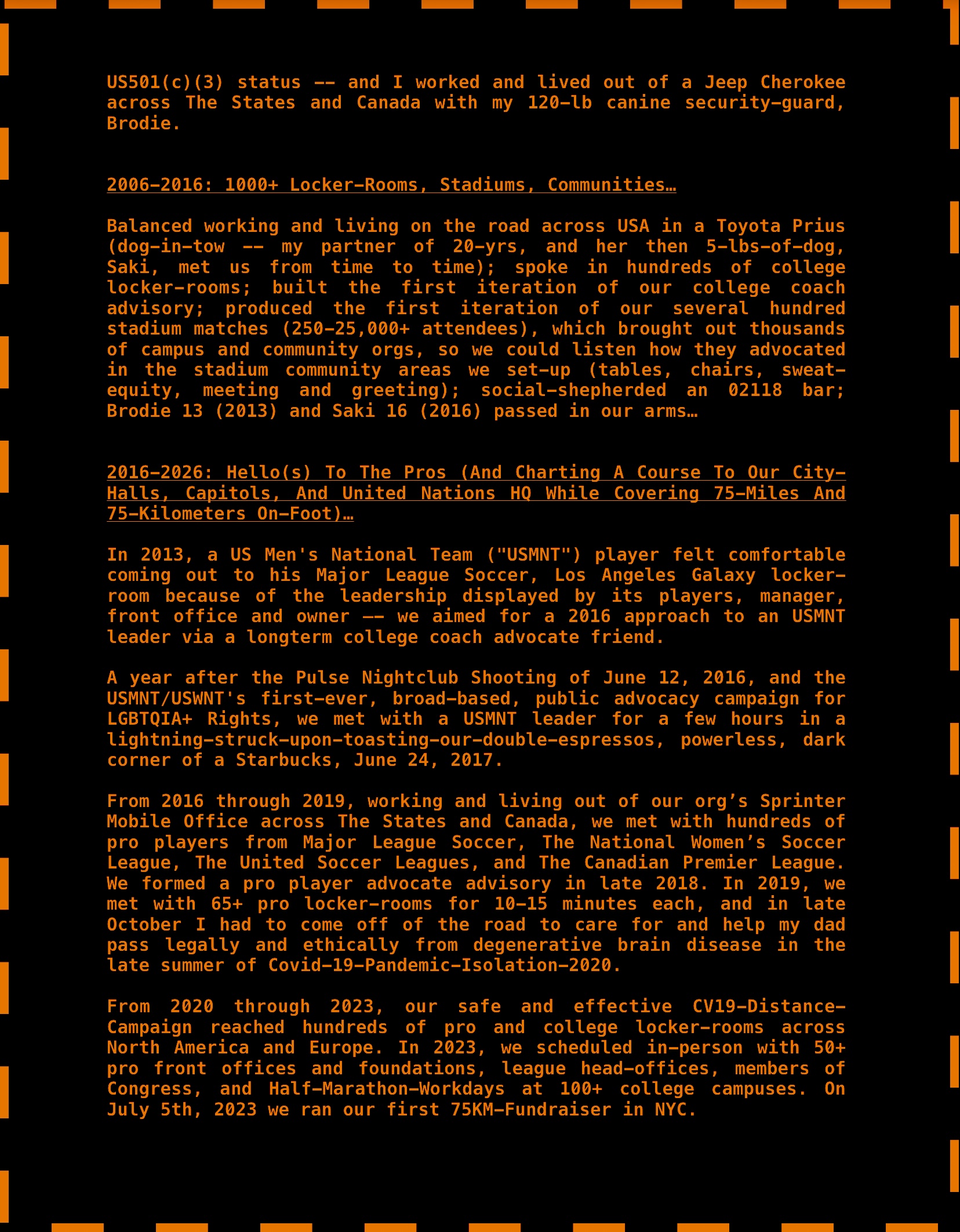 US501(c)(3) status -- and I worked and lived out of a Jeep Cherokee across The States and Canada with my 120-lb canine security-guard, Brodie.

2006-2016: 1000+ Locker-Rooms, Stadiums, Communities…

Balanced working and living on the road across USA in a Toyota Prius (dog-in-tow -- my partner of 20-yrs, and her then 5-lbs-of-dog, Saki, met us from time to time); spoke in hundreds of college locker-rooms; built the first iteration of our college coach advisory; produced the first iteration of our several hundred stadium matches (250-25,000+ attendees), which brought out thousands of campus and community orgs, so we could listen how they advocated in the stadium community areas we set-up (tables, chairs, sweat-equity, meeting and greeting); social-shepherded an 02118 bar; Brodie 13 (2013) and Saki 16 (2016) passed in our arms…

2016-2026: Hello(s) To The Pros (And Charting A Course To Our City-Halls, Capitols, And United Nations HQ While Covering 75-Miles And 75-Kilometers On-Foot)…

In 2013, a US Men's National Team ("USMNT") player felt comfortable coming out to his Major League Soccer, Los Angeles Galaxy locker-room because of the leadership displayed by its players, manager, front office and owner -- we aimed for a 2016 approach to an USMNT leader via a longterm college coach advocate friend.

A year after the Pulse Nightclub Shooting of June 12, 2016, and the USMNT/USWNT's first-ever, broad-based, public advocacy campaign for LGBTQIA+ Rights, we met with a USMNT leader for a few hours in a lightning-struck-upon-toasting-our-double-espressos, powerless, dark corner of a Starbucks, June 24, 2017.

From 2016 through 2019, working and living out of our org’s Sprinter Mobile Office across The States and Canada, we met with hundreds of pro players from Major League Soccer, The National Women’s Soccer League, The United Soccer Leagues, and The Canadian Premier League. We formed a pro player advocate advisory in late 2018. In 2019, we met with 65+ pro locker-rooms for 10-15 minutes each, and in late October I had to come off of the road to care for and help my dad pass legally and ethically from degenerative brain disease in the late summer of Covid-19-Pandemic-Isolation-2020.

From 2020 through 2023, our safe and effective CV19-Distance-Campaign reached hundreds of pro and college locker-rooms across North America and Europe. In 2023, we scheduled in-person with 50+ pro front offices and foundations, league head-offices, members of Congress, and Half-Marathon-Workdays at 100+ college campuses. On July 5th, 2023 we ran our first 75KM-Fundraiser in NYC.